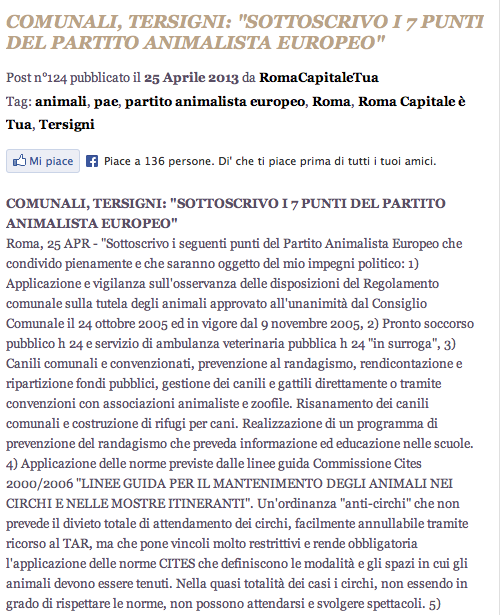 COMUNALI, TERSIGNI: "SOTTOSCRIVO I 7 PUNTI DEL PARTITO ANIMALISTA EUROPEO"

Post n°124 pubblicato il 25 Aprile 2013 da RomaCapitaleTua

Tag: animali, pae, partito animalista europeo, Roma, Roma Capitale è Tua, Tersigni

Mi piace Piace a 136 persone. Di' che ti piace prima di tutti i tuoi amici.

COMUNALI, TERSIGNI: "SOTTOSCRIVO I 7 PUNTI DEL PARTITO ANIMALISTA EUROPEO"
Roma, 25 APR - "Sottoscrivo i seguenti punti del Partito Animalista Europeo che condivido pienamente e che saranno oggetto del mio impegni politico: 1) Applicazione e vigilanza sull'osservanza delle disposizioni del Regolamento comunale sulla tutela degli animali approvato all'unanimità dal Consiglio Comunale il 24 ottobre 2005 ed in vigore dal 9 novembre 2005, 2) Pronto soccorso pubblico h 24 e servizio di ambulanza veterinaria pubblica h 24 "in surroga", 3) Canili comunali e convenzionati, prevenzione al randagismo, rendicontazione e ripartizione fondi pubblici, gestione dei canili e gattili direttamente o tramite convenzioni con associazioni animaliste e zoofile. Risanamento dei canili comunali e costruzione di rifugi per cani. Realizzazione di un programma di prevenzione del randagismo che preveda informazione ed educazione nelle scuole. 4) Applicazione delle norme previste dalle linee guida Commissione Cites 2000/2006 "LINEE GUIDA PER IL MANTENIMENTO DEGLI ANIMALI NEI CIRCHI E NELLE MOSTRE ITINERANTI". Un'ordinanza "anti-circhi" che non prevede il divieto totale di attendamento dei circhi, facilmente annullabile tramite ricorso al TAR, ma che pone vincoli molto restrittivi e rende obbligatoria l'applicazione delle norme CITES che definiscono le modalità e gli spazi in cui gli animali devono essere tenuti. Nella quasi totalità dei casi i circhi, non essendo in grado di rispettare le norme, non possono attendarsi e svolgere spettacoli. 5)